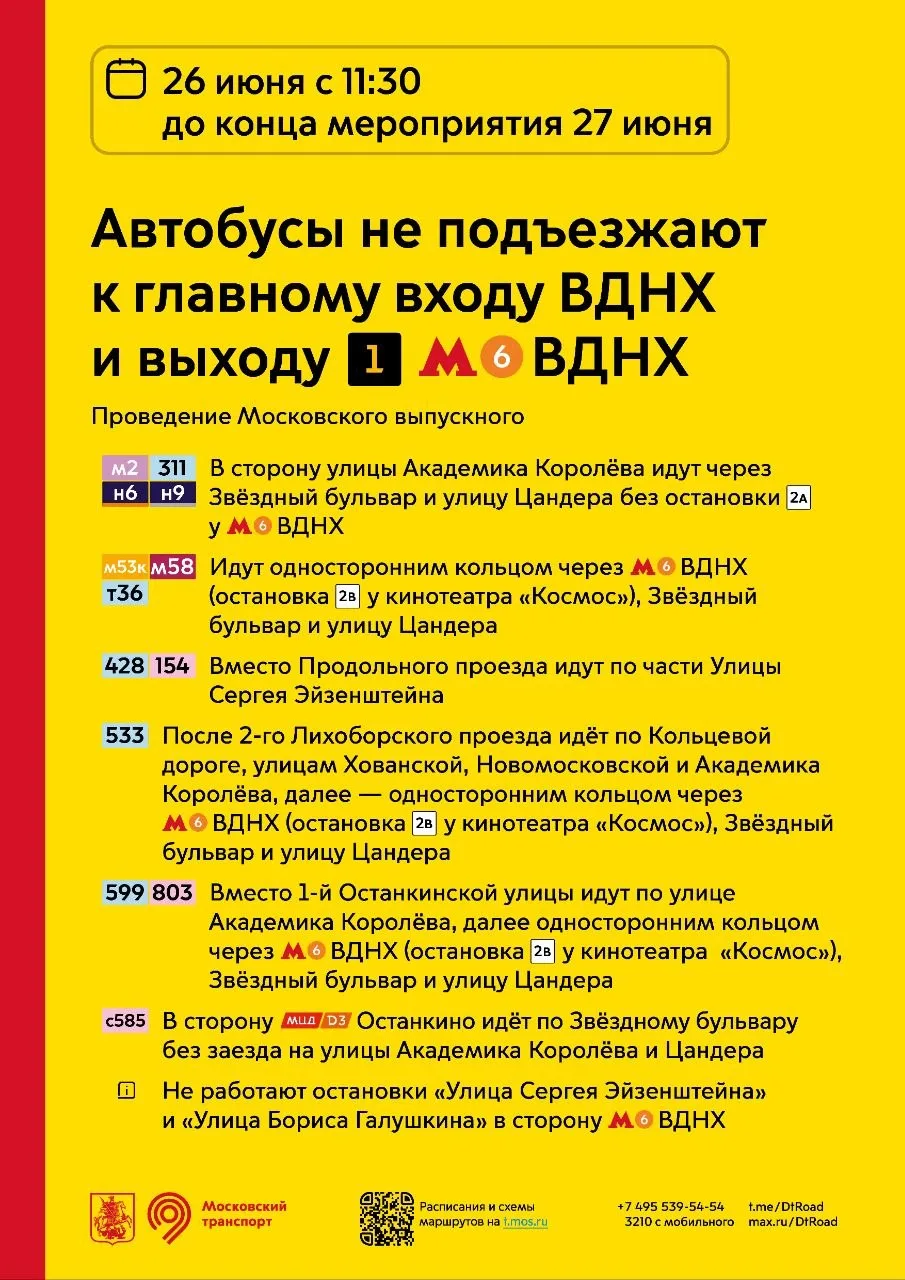 26 июня с 11:30
до конца мероприятия 27 июня

Автобусы не подъезжают к главному входу ВДНХ и выходу 1 М 6 ВДНХ

Проведение Московского выпускного

м2 311 н6 н9 В сторону улицы Академика Королёва идут через Звёздный бульвар и улицу Цандера без остановки 2А у М 6 ВДНХ

м53к м58 т36 Идут односторонним кольцом через М 6 ВДНХ (остановка 2В у кинотеатра «Космос»), Звёздный бульвар и улицу Цандера

428 154 Вместо Продольного проезда идут по части Улицы Сергея Эйзенштейна

533 После 2-го Лихоборского проезда идёт по Кольцевой дороге, улицам Хованской, Новомосковской и Академика Королёва, далее — односторонним кольцом через М 6 ВДНХ (остановка 2В у кинотеатра «Космос»), Звёздный бульвар и улицу Цандера

599 803 Вместо 1-й Останкинской улицы идут по улице Академика Королёва, далее односторонним кольцом через М 6 ВДНХ (остановка 2В у кинотеатра «Космос»), Звёздный бульвар и улицу Цандера

с585 В сторону МЦД D3 Останкино идёт по Звёздному бульвару без заезда на улицы Академика Королёва и Цандера

i Не работают остановки «Улица Сергея Эйзенштейна» и «Улица Бориса Галушкина» в сторону М 6 ВДНХ

Московский транспорт

Расписания и схемы маршрутов на t.mos.ru

+7 495 539-54-54
3210 с мобильного

t.me/DtRoad
max.ru/DtRoad